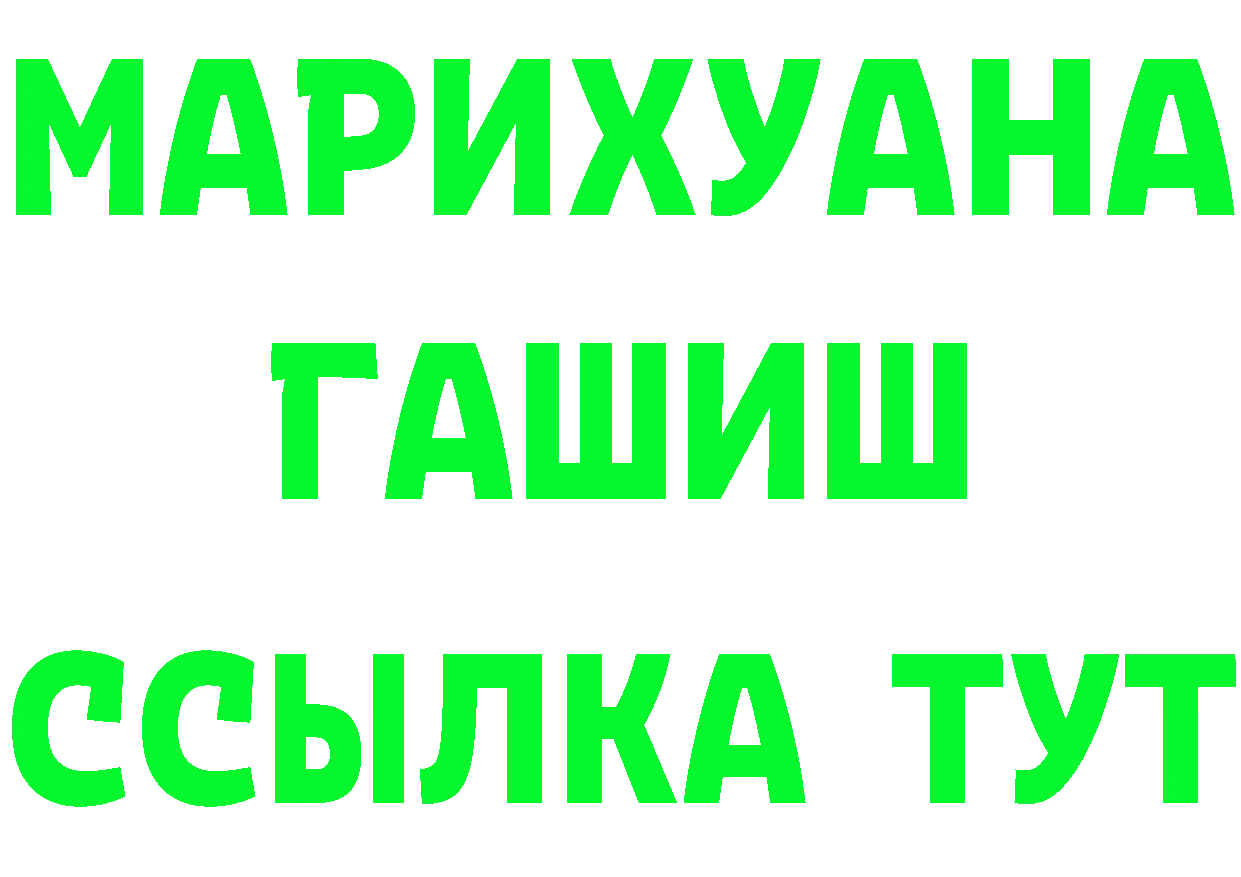 МАРИХУАНА
ГАШИШ
ССЫЛКА ТУТ